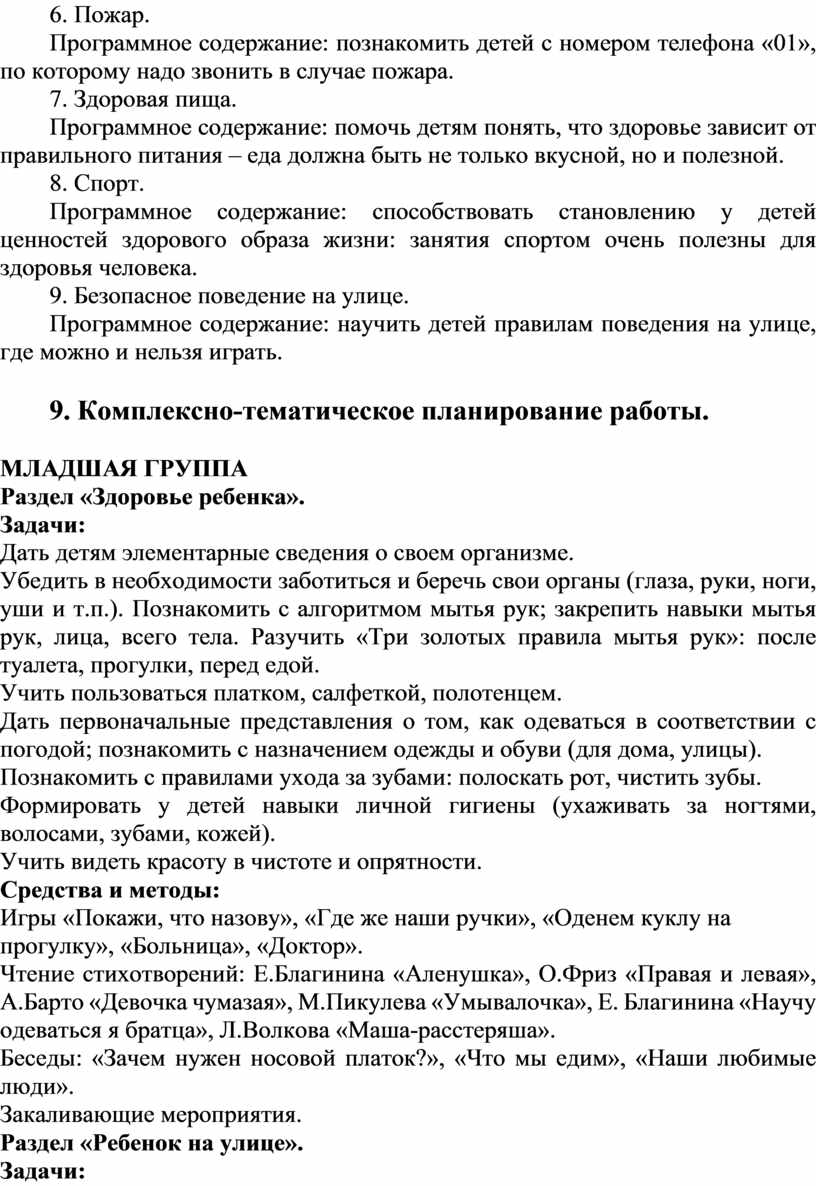 6. Пожар.

Программное содержание: познакомить детей с номером телефона «01», по которому надо звонить в случае пожара.

7. Здоровая пища.

Программное содержание: помочь детям понять, что здоровье зависит от правильного питания – еда должна быть не только вкусной, но и полезной.

8. Спорт.

Программное содержание: способствовать становлению у детей ценностей здорового образа жизни: занятия спортом очень полезны для здоровья человека.

9. Безопасное поведение на улице.

Программное содержание: научить детей правилам поведения на улице, где можно и нельзя играть.

9. Комплексно-тематическое планирование работы.

МЛАДШАЯ ГРУППА
Раздел «Здоровье ребенка».
Задачи:
Дать детям элементарные сведения о своем организме.
Убедить в необходимости заботиться и беречь свои органы (глаза, руки, ноги, уши и т.п.). Познакомить с алгоритмом мытья рук; закрепить навыки мытья рук, лица, всего тела. Разучить «Три золотых правила мытья рук»: после туалета, прогулки, перед едой.
Учить пользоваться платком, салфеткой, полотенцем.
Дать первоначальные представления о том, как одеваться в соответствии с погодой; познакомить с назначением одежды и обуви (для дома, улицы).
Познакомить с правилами ухода за зубами: полоскать рот, чистить зубы.
Формировать у детей навыки личной гигиены (ухаживать за ногтями, волосами, зубами, кожей).
Учить видеть красоту в чистоте и опрятности.
Средства и методы:
Игры «Покажи, что назову», «Где же наши ручки», «Оденем куклу на прогулку», «Больница», «Доктор».
Чтение стихотворений: Е.Благинина «Аленушка», О.Фриз «Правая и левая», А.Барто «Девочка чумазая», М.Пикулева «Умывалочка», Е. Благинина «Научу одеваться я братца», Л.Волкова «Маша-расстеряша».
Беседы: «Зачем нужен носовой платок?», «Что мы едим», «Наши любимые люди».
Закаливающие мероприятия.
Раздел «Ребенок на улице».
Задачи: